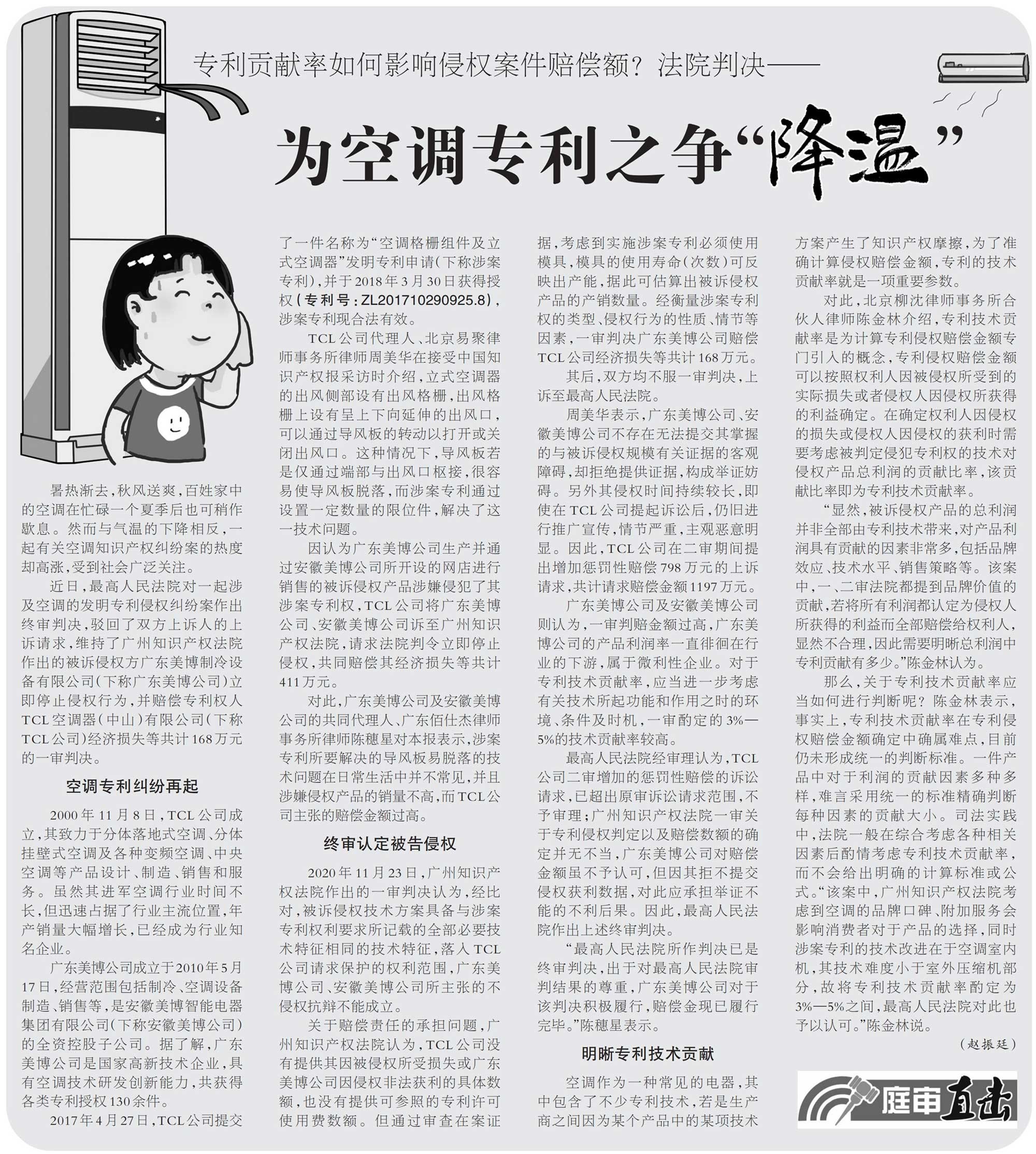 专利贡献率如何影响侵权案件赔偿额？法院判决——

为空调专利之争“降温”

暑热渐去，秋风送爽，百姓家中的空调在忙碌一个夏季后也可稍作歇息。然而与气温的下降相反，一起有关空调知识产权纠纷案的热度却高涨，受到社会广泛关注。

近日，最高人民法院对一起涉及空调的发明专利侵权纠纷案作出终审判决，驳回了双方上诉人的上诉请求，维持了广州知识产权法院作出的被诉侵权方广东美博制冷设备有限公司（下称广东美博公司）立即停止侵权行为，并赔偿专利权人TCL空调器（中山）有限公司（下称TCL公司）经济损失等共计168万元的一审判决。

空调专利纠纷再起

2000年11月8日，TCL公司成立，其致力于分体落地式空调、分体挂壁式空调及各种变频空调、中央空调等产品设计、制造、销售和服务。虽然其进军空调行业时间不长，但迅速占据了行业主流位置，年产销量大幅增长，已经成为行业知名企业。

广东美博公司成立于2010年5月17日，经营范围包括制冷、空调设备制造、销售等，是安徽美博智能电器集团有限公司（下称安徽美博公司）的全资控股子公司。据了解，广东美博公司是国家高新技术企业，具有空调技术研发创新能力，共获得各类专利授权130余件。

2017年4月27日，TCL公司提交了一件名称为“空调格栅组件及立式空调器”发明专利申请（下称涉案专利），并于2018年3月30日获得授权（专利号：ZL201710290925.8），涉案专利现合法有效。

TCL公司代理人、北京易聚律师事务所律师周美华在接受中国知识产权报采访时介绍，立式空调器的出风侧部设有出风格栅，出风格栅上设有呈上下向延伸的出风口，可以通过导风板的转动以打开或关闭出风口。这种情况下，导风板若是仅通过端部与出风口枢接，很容易使导风板脱落，而涉案专利通过设置一定数量的限位件，解决了这一技术问题。

因认为广东美博公司生产并通过安徽美博公司所开设的网店进行销售的被诉侵权产品涉嫌侵犯了其涉案专利权，TCL公司将广东美博公司、安徽美博公司诉至广州知识产权法院，请求法院判令立即停止侵权，共同赔偿其经济损失等共计411万元。

对此，广东美博公司及安徽美博公司的共同代理人、广东佰仕杰律师事务所律师陈穗星对本报表示，涉案专利所要解决的导风板易脱落的技术问题在日常生活中并不常见，并且涉嫌侵权产品的销量不高，而TCL公司主张的赔偿金额过高。

终审认定被告侵权

2020年11月23日，广州知识产权法院作出的一审判决认为，经比对，被诉侵权技术方案具备与涉案专利权利要求所记载的全部必要技术特征相同的技术特征，落入TCL公司请求保护的权利范围，广东美博公司、安徽美博公司所主张的不侵权抗辩不能成立。

关于赔偿责任的承担问题，广州知识产权法院认为，TCL公司没有提供其因被侵权所受损失或广东美博公司因侵权非法获利的具体数额，也没有提供可参照的专利许可使用费数额。但通过审查在案证据，考虑到实施涉案专利必须使用模具，模具的使用寿命（次数）可反映出产能，据此可估算出被诉侵权产品的产销数量。经衡量涉案专利权的类型、侵权行为的性质、情节等因素，一审判决广东美博公司赔偿TCL公司经济损失等共计168万元。

其后，双方均不服一审判决，上诉至最高人民法院。

周美华表示，广东美博公司、安徽美博公司不存在无法提交其掌握的与被诉侵权规模有关证据的客观障碍，却拒绝提供证据，构成举证妨碍。另外其侵权时间持续较长，即使在TCL公司提起诉讼后，仍旧进行推广宣传，情节严重，主观恶意明显。因此，TCL公司在二审期间提出增加惩罚性赔偿798万元的上诉请求，共计请求赔偿金额1197万元。

广东美博公司及安徽美博公司则认为，一审判赔金额过高，广东美博公司的产品利润率一直徘徊在行业的下游，属于微利性企业。对于专利技术贡献率，应当进一步考虑有关技术所起功能和作用之时的环境、条件及时机，一审酌定的3%—5%的技术贡献率较高。

最高人民法院经审理认为，TCL公司二审增加的惩罚性赔偿的诉讼请求，已超出原审诉讼请求范围，不予审理；广州知识产权法院一审关于专利侵权判定以及赔偿数额的确定并无不当，广东美博公司对赔偿金额虽不予认可，但因其拒不提交侵权获利数据，对此应承担举证不能的不利后果。因此，最高人民法院作出上述终审判决。

“最高人民法院所作判决已是终审判决，出于对最高人民法院审判结果的尊重，广东美博公司对于该判决积极履行，赔偿金现已履行完毕。”陈穗星表示。

明晰专利技术贡献

空调作为一种常见的电器，其中包含了不少专利技术，若是生产商之间因为某个产品中的某项技术方案产生了知识产权摩擦，为了准确计算侵权赔偿金额，专利的技术贡献率就是一项重要参数。

对此，北京柳沈律师事务所合伙人律师陈金林介绍，专利技术贡献率是为计算专利侵权赔偿金额专门引入的概念，专利侵权赔偿金额可以按照权利人因被侵权所受到的实际损失或者侵权人因侵权所获得的利益确定。在确定权利人因侵权的损失或侵权人因侵权的获利时需要考虑被判定侵犯专利权的技术对侵权产品总利润的贡献比率，该贡献比率即为专利技术贡献率。

“显然，被诉侵权产品的总利润并非全部由专利技术带来，对产品利润具有贡献的因素非常多，包括品牌效应、技术水平、销售策略等。该案中，一、二审法院都提到品牌价值的贡献，若将所有利润都认定为侵权人所获得的利益而全部赔偿给权利人，显然不合理，因此需要明晰总利润中专利贡献有多少。”陈金林认为。

那么，关于专利技术贡献率应当如何进行判断呢？陈金林表示，事实上，专利技术贡献率在专利侵权赔偿金额确定中确属难点，目前仍未形成统一的判断标准。一件产品中对于利润的贡献因素多种多样，难言采用统一的标准精确判断每种因素的贡献大小。司法实践中，法院一般在综合考虑各种相关因素后酌情考虑专利技术贡献率，而不会给出明确的计算标准或公式。“该案中，广州知识产权法院考虑到空调的品牌口碑、附加服务会影响消费者对于产品的选择，同时涉案专利的技术改进在于空调室内机，其技术难度小于室外压缩机部分，故将专利技术贡献率酌定为3%—5%之间，最高人民法院对此也予以认可。”陈金林说。

（赵振廷）

庭审直击